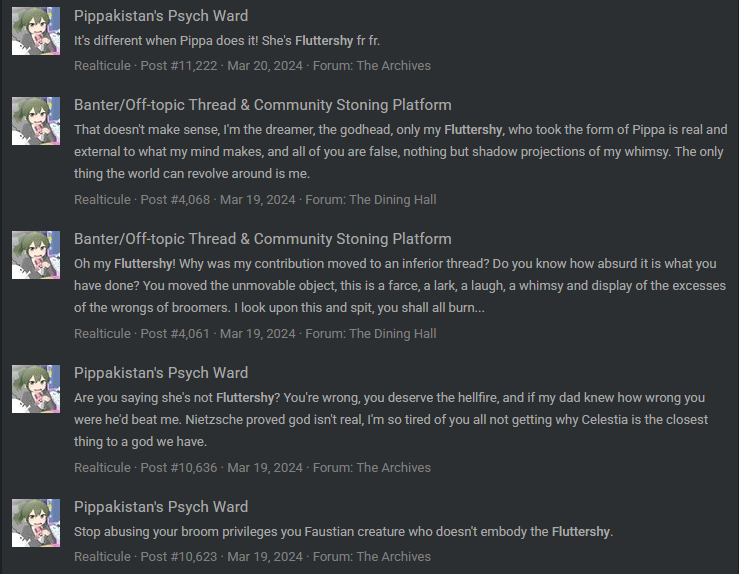 Pippakistan's Psych Ward

It's different when Pippa does it! She's Fluttershy fr fr.

Realticule · Post #11,222 · Mar 20, 2024 · Forum: The Archives

Banter/Off-topic Thread & Community Stoning Platform

That doesn't make sense, I'm the dreamer, the godhead, only my Fluttershy, who took the form of Pippa is real and external to what my mind makes, and all of you are false, nothing but shadow projections of my whimsy. The only thing the world can revolve around is me.

Realticule · Post #4,068 · Mar 19, 2024 · Forum: The Dining Hall

Banter/Off-topic Thread & Community Stoning Platform

Oh my Fluttershy! Why was my contribution moved to an inferior thread? Do you know how absurd it is what you have done? You moved the unmovable object, this is a farce, a lark, a laugh, a whimsy and display of the excesses of the wrongs of broomers. I look upon this and spit, you shall all burn...

Realticule · Post #4,061 · Mar 19, 2024 · Forum: The Dining Hall

Pippakistan's Psych Ward

Are you saying she's not Fluttershy? You're wrong, you deserve the hellfire, and if my dad knew how wrong you were he'd beat me. Nietzsche proved god isn't real, I'm so tired of you all not getting why Celestia is the closest thing to a god we have.

Realticule · Post #10,636 · Mar 19, 2024 · Forum: The Archives

Pippakistan's Psych Ward

Stop abusing your broom privileges you Faustian creature who doesn't embody the Fluttershy.

Realticule · Post #10,623 · Mar 19, 2024 · Forum: The Archives